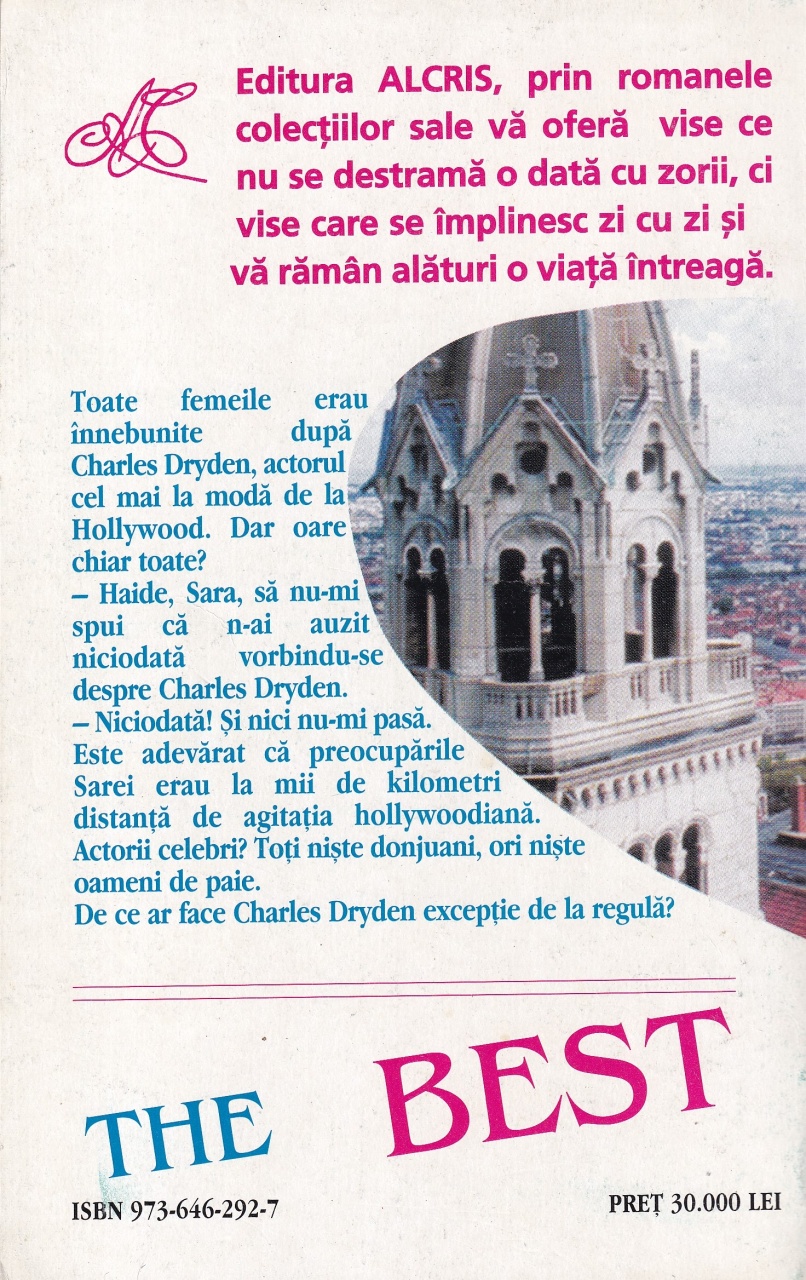 Editura ALCRIS, prin romanele colecțiilor sale vă oferă vise ce nu se destramă o dată cu zorii, ci vise care se împlinesc zi cu zi și vă rămân alături o viață întreagă.

Toate femeile erau înnebunite după Charles Dryden, actorul cel mai la modă de la Hollywood. Dar oare chiar toate?

– Haide, Sara, să nu-mi spui că n-ai auzit niciodată vorbindu-se despre Charles Dryden.

– Niciodată! Și nici nu-mi pasă.

Este adevărat că preocupările Sarei erau la mii de kilometri distanță de agitația hollywoodiană. Actorii celebri? Toți niște donjuani, ori niște oameni de paie. De ce ar face Charles Dryden excepție de la regulă?

THE BEST

ISBN 973-646-292-7

PREȚ 30.000 LEI